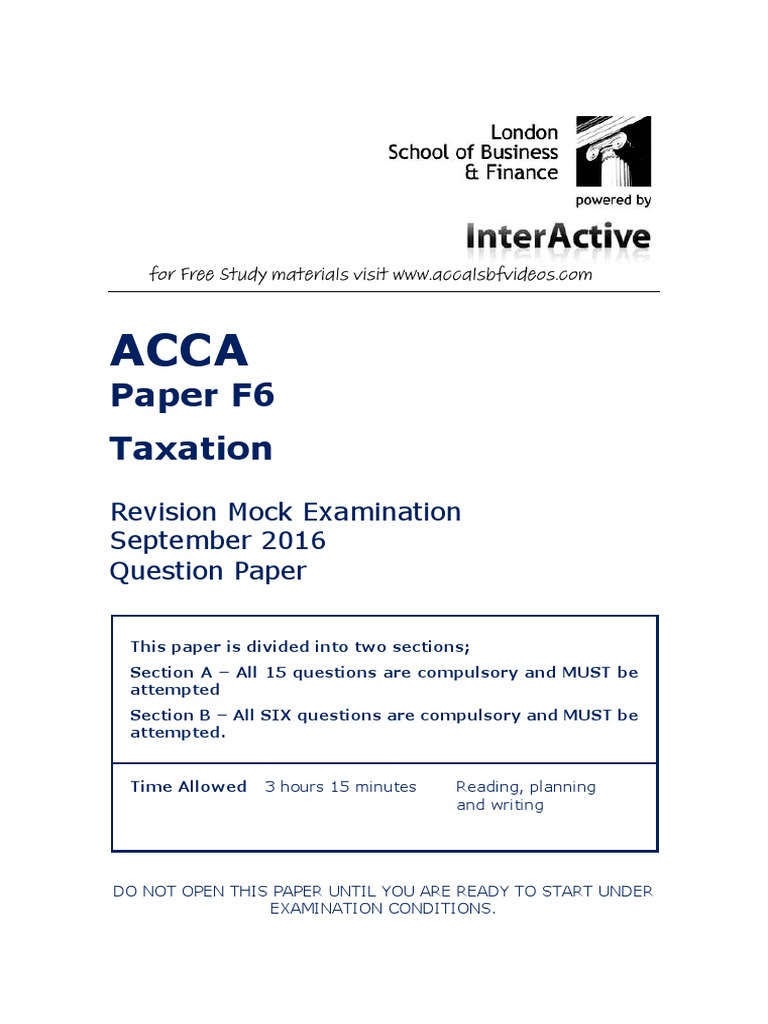 London School of Business & Finance

powered by

InterActive

for Free Study materials visit www.accalsbfvideos.com

ACCA

Paper F6

Taxation

Revision Mock Examination
September 2016
Question Paper

This paper is divided into two sections;

Section A – All 15 questions are compulsory and MUST be attempted

Section B – All SIX questions are compulsory and MUST be attempted.

Time Allowed 3 hours 15 minutes Reading, planning and writing

DO NOT OPEN THIS PAPER UNTIL YOU ARE READY TO START UNDER EXAMINATION CONDITIONS.